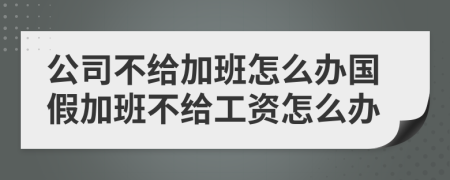 公司不给加班怎么办国假加班不给工资怎么办